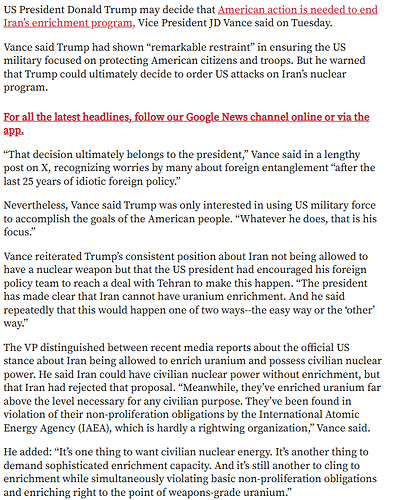 US President Donald Trump may decide that American action is needed to end Iran's enrichment program, Vice President JD Vance said on Tuesday.

Vance said Trump had shown "remarkable restraint" in ensuring the US military focused on protecting American citizens and troops. But he warned that Trump could ultimately decide to order US attacks on Iran's nuclear program.

For all the latest headlines, follow our Google News channel online or via the app.

"That decision ultimately belongs to the president," Vance said in a lengthy post on X, recognizing worries by many about foreign entanglement "after the last 25 years of idiotic foreign policy."

Nevertheless, Vance said Trump was only interested in using US military force to accomplish the goals of the American people. "Whatever he does, that is his focus."

Vance reiterated Trump's consistent position about Iran not being allowed to have a nuclear weapon but that the US president had encouraged his foreign policy team to reach a deal with Tehran to make this happen. "The president has made clear that Iran cannot have uranium enrichment. And he said repeatedly that this would happen one of two ways--the easy way or the 'other' way."

The VP distinguished between recent media reports about the official US stance about Iran being allowed to enrich uranium and possess civilian nuclear power. He said Iran could have civilian nuclear power without enrichment, but that Iran had rejected that proposal. "Meanwhile, they've enriched uranium far above the level necessary for any civilian purpose. They've been found in violation of their non-proliferation obligations by the International Atomic Energy Agency (IAEA), which is hardly a rightwing organization," Vance said.

He added: "It's one thing to want civilian nuclear energy. It's another thing to demand sophisticated enrichment capacity. And it's still another to cling to enrichment while simultaneously violating basic non-proliferation obligations and enriching right to the point of weapons-grade uranium."